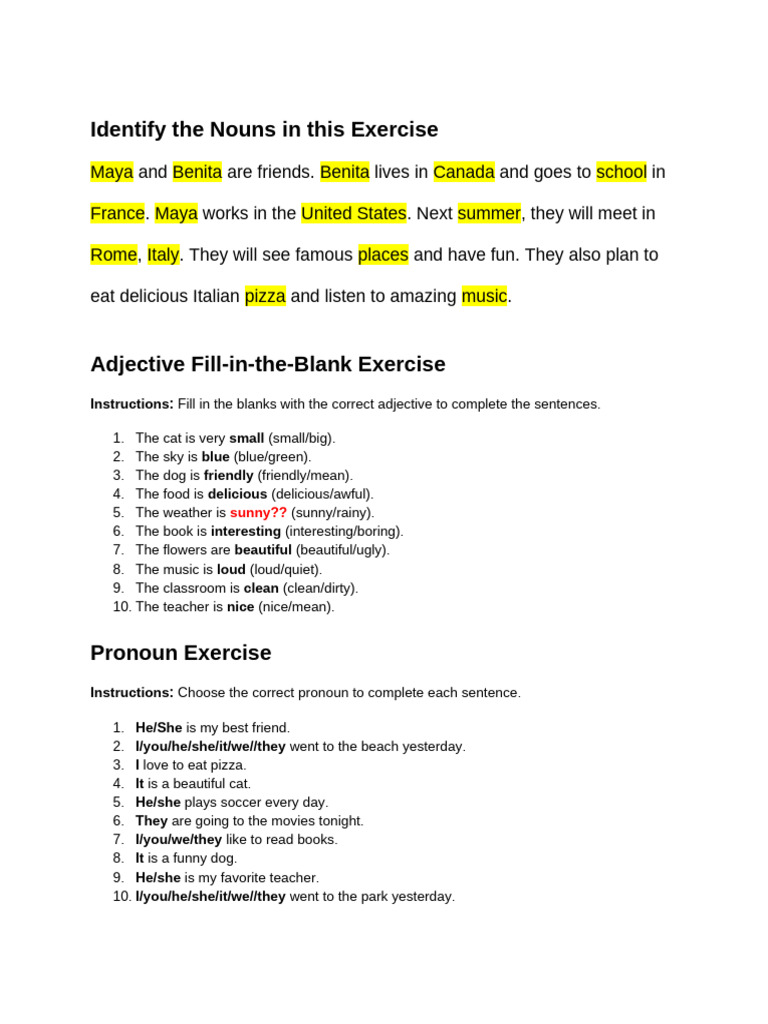 Identify the Nouns in this Exercise

Maya and Benita are friends. Benita lives in Canada and goes to school in France. Maya works in the United States. Next summer, they will meet in Rome, Italy. They will see famous places and have fun. They also plan to eat delicious Italian pizza and listen to amazing music.

Adjective Fill-in-the-Blank Exercise

Instructions: Fill in the blanks with the correct adjective to complete the sentences.

1. The cat is very small (small/big).
2. The sky is blue (blue/green).
3. The dog is friendly (friendly/mean).
4. The food is delicious (delicious/awful).
5. The weather is sunny?? (sunny/rainy).
6. The book is interesting (interesting/boring).
7. The flowers are beautiful (beautiful/ugly).
8. The music is loud (loud/quiet).
9. The classroom is clean (clean/dirty).
10. The teacher is nice (nice/mean).

Pronoun Exercise

Instructions: Choose the correct pronoun to complete each sentence.

1. He/She is my best friend.
2. I/you/he/she/it/we//they went to the beach yesterday.
3. I love to eat pizza.
4. It is a beautiful cat.
5. He/she plays soccer every day.
6. They are going to the movies tonight.
7. I/you/we/they like to read books.
8. It is a funny dog.
9. He/she is my favorite teacher.
10. I/you/he/she/it/we//they went to the park yesterday.